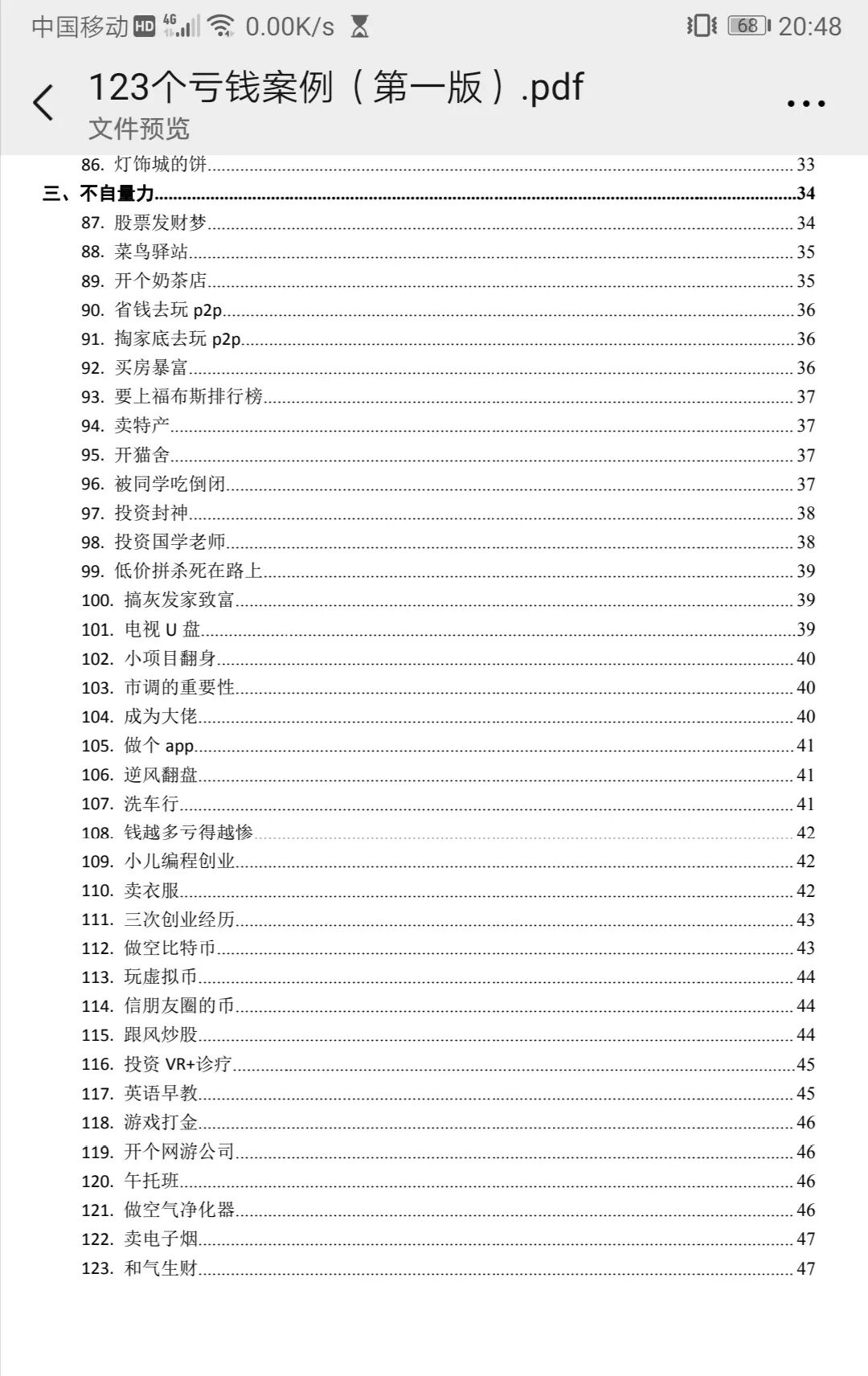 中国移动 HD 4G 0.00K/s 68 20:48

123个亏钱案例（第一版）.pdf
文件预览

86. 灯饰城的饼......33
三、不自量力......34
87. 股票发财梦......34
88. 菜鸟驿站......35
89. 开个奶茶店......35
90. 省钱去玩 p2p......36
91. 掏家底去玩 p2p......36
92. 买房暴富......36
93. 要上福布斯排行榜......37
94. 卖特产......37
95. 开猫舍......37
96. 被同学吃倒闭......37
97. 投资封神......38
98. 投资国学老师......38
99. 低价拼杀死在路上......39
100. 搞灰发家致富......39
101. 电视 U 盘......39
102. 小项目翻身......40
103. 市调的重要性......40
104. 成为大佬......40
105. 做个 app......41
106. 逆风翻盘......41
107. 洗车行......41
108. 钱越多亏得越惨......42
109. 小儿编程创业......42
110. 卖衣服......42
111. 三次创业经历......43
112. 做空比特币......43
113. 玩虚拟币......44
114. 信朋友圈的币......44
115. 跟风炒股......44
116. 投资 VR+诊疗......45
117. 英语早教......45
118. 游戏打金......46
119. 开个网游公司......46
120. 午托班......46
121. 做空气净化器......46
122. 卖电子烟......47
123. 和气生财......47